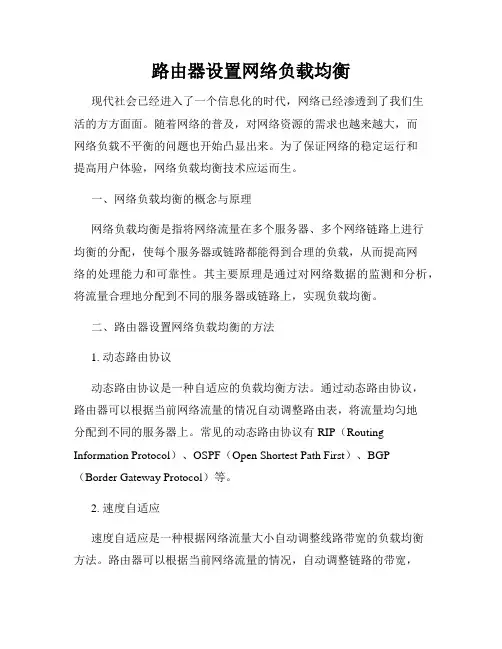 路由器设置网络负载均衡

现代社会已经进入了一个信息化的时代，网络已经渗透到了我们生活的方方面面。随着网络的普及，对网络资源的需求也越来越大，而网络负载不平衡的问题也开始凸显出来。为了保证网络的稳定运行和提高用户体验，网络负载均衡技术应运而生。

一、网络负载均衡的概念与原理

网络负载均衡是指将网络流量在多个服务器、多个网络链路上进行均衡的分配，使每个服务器或链路都能得到合理的负载，从而提高网络的处理能力和可靠性。其主要原理是通过对网络数据的监测和分析，将流量合理地分配到不同的服务器或链路上，实现负载均衡。

二、路由器设置网络负载均衡的方法

1. 动态路由协议

动态路由协议是一种自适应的负载均衡方法。通过动态路由协议，路由器可以根据当前网络流量的情况自动调整路由表，将流量均匀地分配到不同的服务器上。常见的动态路由协议有 RIP（Routing Information Protocol）、OSPF（Open Shortest Path First）、BGP（Border Gateway Protocol）等。

2. 速度自适应

速度自适应是一种根据网络流量大小自动调整线路带宽的负载均衡方法。路由器可以根据当前网络流量的情况，自动调整链路的带宽，